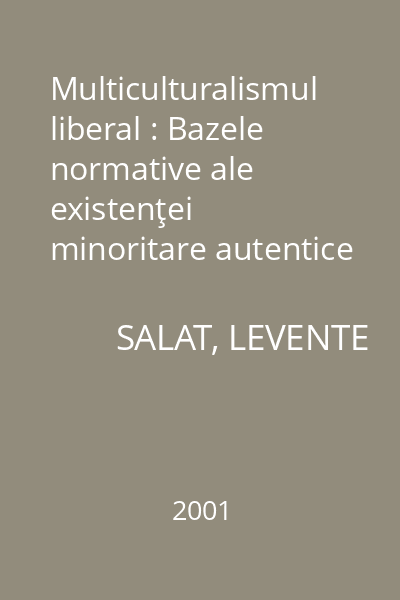 Multiculturalismul liberal : Bazele normative ale existenţei minoritare autentice

SALAT, LEVENTE

2001